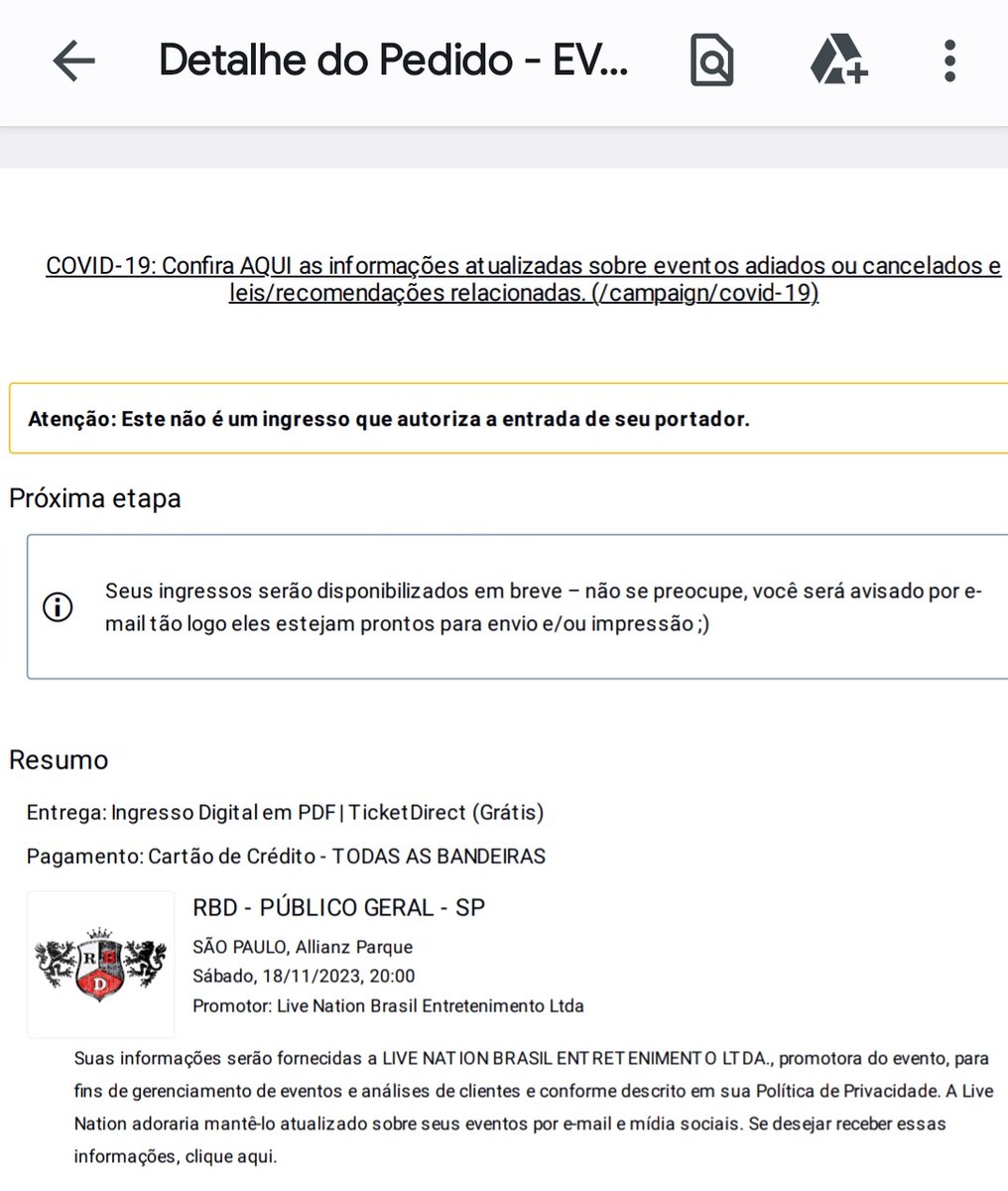 Detalhe do Pedido - EV...

COVID-19: Confira AQUI as informações atualizadas sobre eventos adiados ou cancelados e leis/recomendações relacionadas. (/campaign/covid-19)

Atenção: Este não é um ingresso que autoriza a entrada de seu portador.

Próxima etapa

Seus ingressos serão disponibilizados em breve – não se preocupe, você será avisado por e-mail tão logo eles estejam prontos para envio e/ou impressão ;)

Resumo

Entrega: Ingresso Digital em PDF | TicketDirect (Grátis)

Pagamento: Cartão de Crédito - TODAS AS BANDEIRAS

R B D

RBD - PÚBLICO GERAL - SP

SÃO PAULO, Allianz Parque
Sábado, 18/11/2023, 20:00
Promotor: Live Nation Brasil Entretenimento Ltda

Suas informações serão fornecidas a LIVE NATION BRASIL ENTRETENIMENTO LTDA., promotora do evento, para fins de gerenciamento de eventos e análises de clientes e conforme descrito em sua Política de Privacidade. A Live Nation adoraria mantê-lo atualizado sobre seus eventos por e-mail e mídia sociais. Se desejar receber essas informações, clique aqui.